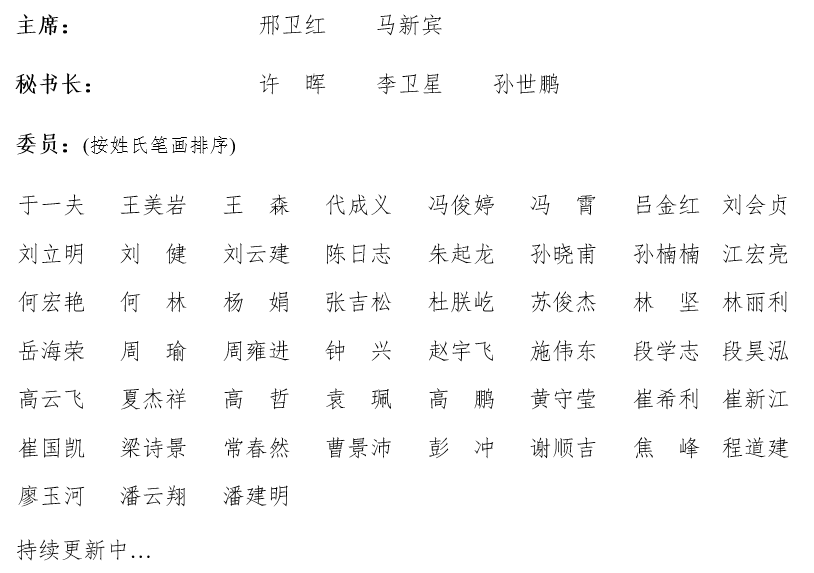 主席：　邢卫红　马新宾

秘书长：　许　晖　李卫星　孙世鹏

委员：(按姓氏笔画排序)

于一夫　王美岩　王　森　代成义　冯俊婷　冯　霄　吕金红　刘会贞
刘立明　刘　健　刘云建　陈日志　朱起龙　孙晓甫　孙楠楠　江宏亮
何宏艳　何　林　杨　娟　张吉松　杜朕屹　苏俊杰　林　坚　林丽利
岳海荣　周　瑜　周雍进　钟　兴　赵宇飞　施伟东　段学志　段昊泓
高云飞　夏杰祥　高　哲　袁　珮　高　鹏　黄守莹　崔希利　崔新江
崔国凯　梁诗景　常春然　曹景沛　彭　冲　谢顺吉　焦　峰　程道建
廖玉河　潘云翔　潘建明

持续更新中…